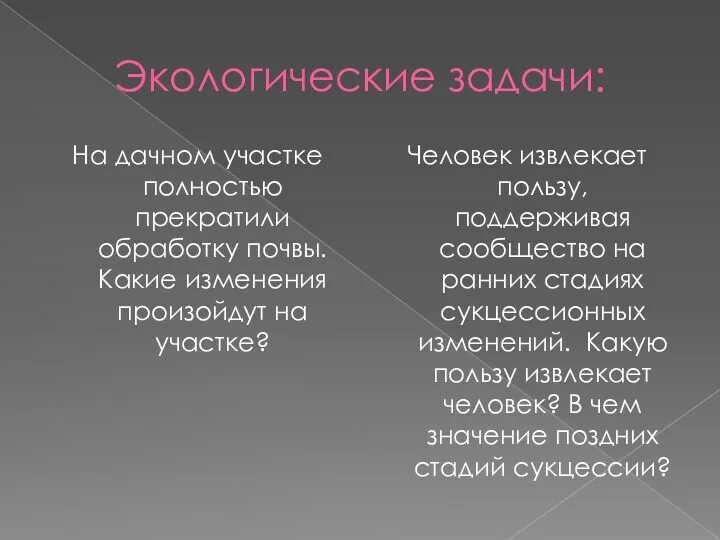 Экологические задачи:

На дачном участке полностью прекратили обработку почвы. Какие изменения произойдут на участке?

Человек извлекает пользу, поддерживая сообщество на ранних стадиях сукцессионных изменений. Какую пользу извлекает человек? В чем значение поздних стадий сукцессии?